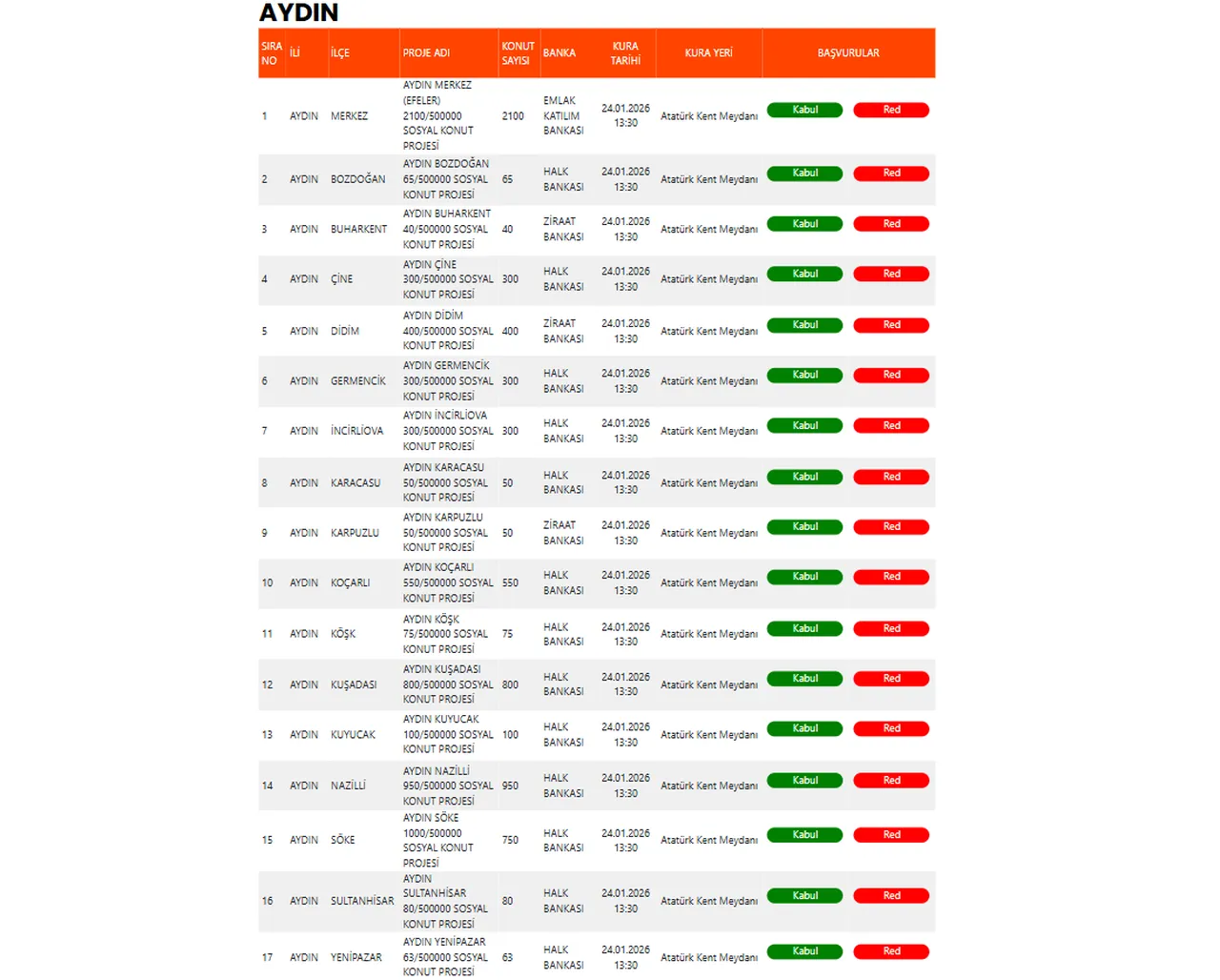 AYDIN

| SIRA NO | İLİ | İLÇE | PROJE ADI | KONUT SAYISI | BANKA | KURA TARİHİ | KURA YERİ | BAŞVURULAR | |
|---|---|---|---|---|---|---|---|---|---|
| 1 | AYDIN | MERKEZ | AYDIN MERKEZ (EFELER) 2100/500000 SOSYAL KONUT PROJESİ | 2100 | EMLAK KATILIM BANKASI | 24.01.2026 13:30 | Atatürk Kent Meydanı | Kabul | Red |
| 2 | AYDIN | BOZDOĞAN | AYDIN BOZDOĞAN 65/500000 SOSYAL KONUT PROJESİ | 65 | HALK BANKASI | 24.01.2026 13:30 | Atatürk Kent Meydanı | Kabul | Red |
| 3 | AYDIN | BUHARKENT | AYDIN BUHARKENT 40/500000 SOSYAL KONUT PROJESİ | 40 | ZİRAAT BANKASI | 24.01.2026 13:30 | Atatürk Kent Meydanı | Kabul | Red |
| 4 | AYDIN | ÇİNE | AYDIN ÇİNE 300/500000 SOSYAL KONUT PROJESİ | 300 | HALK BANKASI | 24.01.2026 13:30 | Atatürk Kent Meydanı | Kabul | Red |
| 5 | AYDIN | DİDİM | AYDIN DİDİM 400/500000 SOSYAL KONUT PROJESİ | 400 | ZİRAAT BANKASI | 24.01.2026 13:30 | Atatürk Kent Meydanı | Kabul | Red |
| 6 | AYDIN | GERMENCİK | AYDIN GERMENCİK 300/500000 SOSYAL KONUT PROJESİ | 300 | HALK BANKASI | 24.01.2026 13:30 | Atatürk Kent Meydanı | Kabul | Red |
| 7 | AYDIN | İNCİRLİOVA | AYDIN İNCİRLİOVA 300/500000 SOSYAL KONUT PROJESİ | 300 | HALK BANKASI | 24.01.2026 13:30 | Atatürk Kent Meydanı | Kabul | Red |
| 8 | AYDIN | KARACASU | AYDIN KARACASU 50/500000 SOSYAL KONUT PROJESİ | 50 | HALK BANKASI | 24.01.2026 13:30 | Atatürk Kent Meydanı | Kabul | Red |
| 9 | AYDIN | KARPUZLU | AYDIN KARPUZLU 50/500000 SOSYAL KONUT PROJESİ | 50 | ZİRAAT BANKASI | 24.01.2026 13:30 | Atatürk Kent Meydanı | Kabul | Red |
| 10 | AYDIN | KOÇARLI | AYDIN KOÇARLI 550/500000 SOSYAL KONUT PROJESİ | 550 | HALK BANKASI | 24.01.2026 13:30 | Atatürk Kent Meydanı | Kabul | Red |
| 11 | AYDIN | KÖŞK | AYDIN KÖŞK 75/500000 SOSYAL KONUT PROJESİ | 75 | HALK BANKASI | 24.01.2026 13:30 | Atatürk Kent Meydanı | Kabul | Red |
| 12 | AYDIN | KUŞADASI | AYDIN KUŞADASI 800/500000 SOSYAL KONUT PROJESİ | 800 | HALK BANKASI | 24.01.2026 13:30 | Atatürk Kent Meydanı | Kabul | Red |
| 13 | AYDIN | KUYUCAK | AYDIN KUYUCAK 100/500000 SOSYAL KONUT PROJESİ | 100 | HALK BANKASI | 24.01.2026 13:30 | Atatürk Kent Meydanı | Kabul | Red |
| 14 | AYDIN | NAZİLLİ | AYDIN NAZİLLİ 950/500000 SOSYAL KONUT PROJESİ | 950 | HALK BANKASI | 24.01.2026 13:30 | Atatürk Kent Meydanı | Kabul | Red |
| 15 | AYDIN | SÖKE | AYDIN SÖKE 1000/500000 SOSYAL KONUT PROJESİ | 750 | HALK BANKASI | 24.01.2026 13:30 | Atatürk Kent Meydanı | Kabul | Red |
| 16 | AYDIN | SULTANHİSAR | AYDIN SULTANHİSAR 80/500000 SOSYAL KONUT PROJESİ | 80 | HALK BANKASI | 24.01.2026 13:30 | Atatürk Kent Meydanı | Kabul | Red |
| 17 | AYDIN | YENİPAZAR | AYDIN YENİPAZAR 63/500000 SOSYAL KONUT PROJESİ | 63 | HALK BANKASI | 24.01.2026 13:30 | Atatürk Kent Meydanı | Kabul | Red |